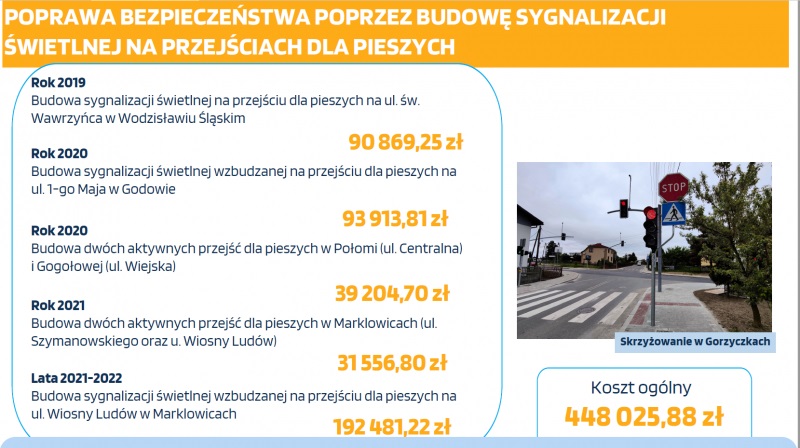 POPRAWA BEZPIECZEŃSTWA POPRZEZ BUDOWĘ SYGNALIZACJI ŚWIETLNEJ NA PRZEJŚCIACH DLA PIESZYCH

Rok 2019
Budowa sygnalizacji świetlnej na przejściu dla pieszych na ul. św. Wawrzyńca w Wodzisławiu Śląskim
90 869,25 zł

Rok 2020
Budowa sygnalizacji świetlnej wzbudzanej na przejściu dla pieszych na ul. 1-go Maja w Godowie
93 913,81 zł

Rok 2020
Budowa dwóch aktywnych przejść dla pieszych w Połomi (ul. Centralna) i Gogołowej (ul. Wiejska)
39 204,70 zł

Rok 2021
Budowa dwóch aktywnych przejść dla pieszych w Marklowicach (ul. Szymanowskiego oraz u. Wiosny Ludów)
31 556,80 zł

Lata 2021-2022
Budowa sygnalizacji świetlnej wzbudzanej na przejściu dla pieszych na ul. Wiosny Ludów w Marklowicach
192 481,22 zł

STOP

Skrzyżowanie w Gorzyczkach

Koszt ogólny
448 025,88 zł